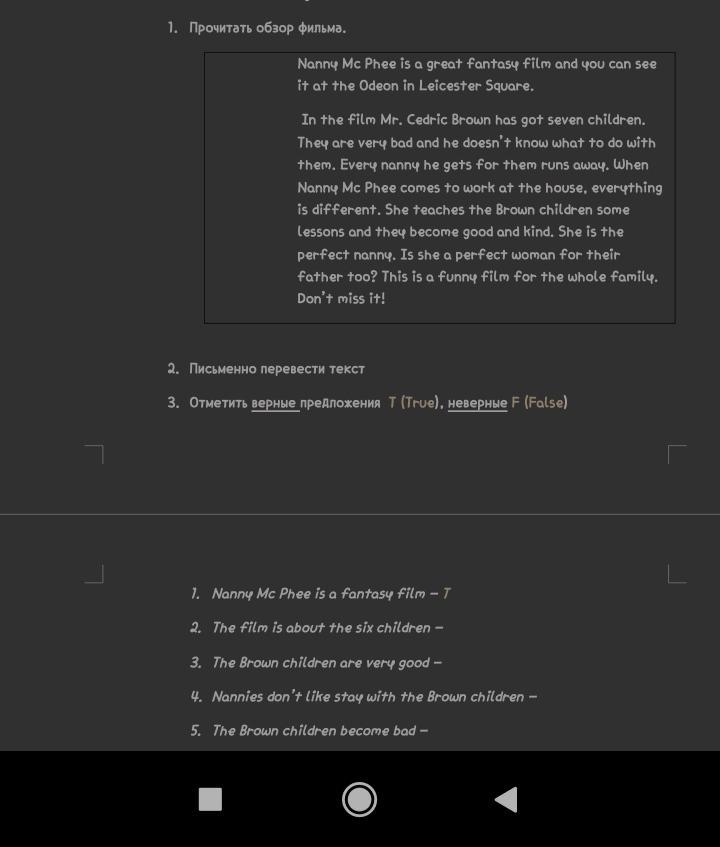 1. Прочитать обзор фильма.

Nanny Mc Phee is a great fantasy film and you can see it at the Odeon in Leicester Square.

In the film Mr. Cedric Brown has got seven children. They are very bad and he doesn't know what to do with them. Every nanny he gets for them runs away. When Nanny Mc Phee comes to work at the house, everything is different. She teaches the Brown children some lessons and they become good and kind. She is the perfect nanny. Is she a perfect woman for their father too? This is a funny film for the whole family. Don't miss it!

2. Письменно перевести текст

3. Отметить верные предложения T (True), неверные F (False)

1. Nanny Mc Phee is a fantasy film – T
2. The film is about the six children –
3. The Brown children are very good –
4. Nannies don't like stay with the Brown children –
5. The Brown children become bad –